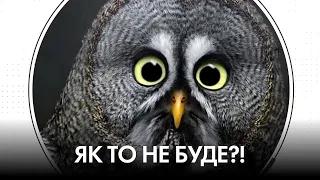 ЯК ТО НЕ БУДЕ?!